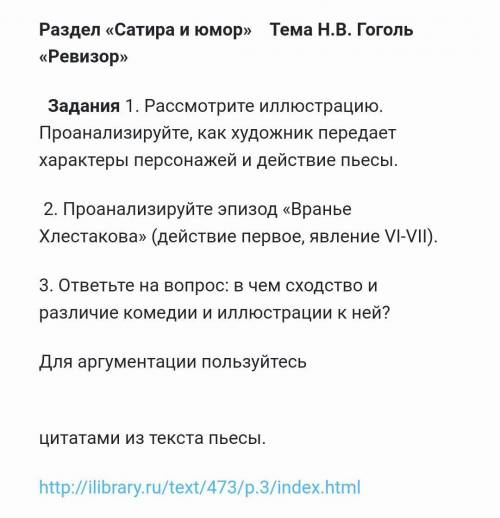 Раздел «Сатира и юмор» Тема Н.В. Гоголь «Ревизор»

Задания 1. Рассмотрите иллюстрацию. Проанализируйте, как художник передает характеры персонажей и действие пьесы.

2. Проанализируйте эпизод «Вранье Хлестакова» (действие первое, явление VI-VII).

3. Ответьте на вопрос: в чем сходство и различие комедии и иллюстрации к ней?

Для аргументации пользуйтесь

цитатами из текста пьесы.

http://ilibrary.ru/text/473/p.3/index.html